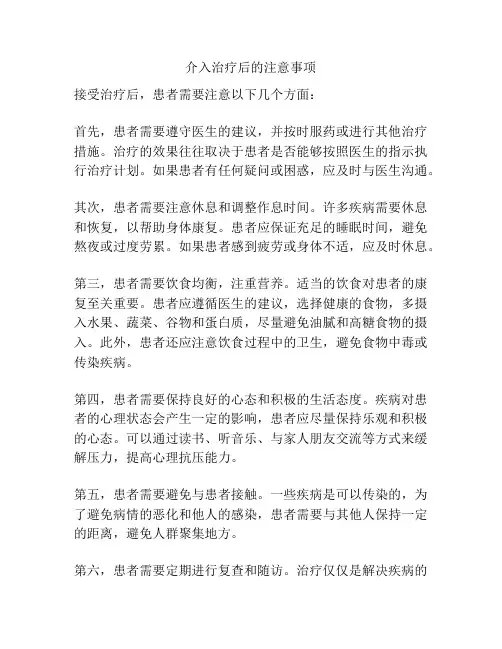 介入治疗后的注意事项

接受治疗后，患者需要注意以下几个方面：

首先，患者需要遵守医生的建议，并按时服药或进行其他治疗措施。治疗的效果往往取决于患者是否能够按照医生的指示执行治疗计划。如果患者有任何疑问或困惑，应及时与医生沟通。

其次，患者需要注意休息和调整作息时间。许多疾病需要休息和恢复，以帮助身体康复。患者应保证充足的睡眠时间，避免熬夜或过度劳累。如果患者感到疲劳或身体不适，应及时休息。

第三，患者需要饮食均衡，注重营养。适当的饮食对患者的康复至关重要。患者应遵循医生的建议，选择健康的食物，多摄入水果、蔬菜、谷物和蛋白质，尽量避免油腻和高糖食物的摄入。此外，患者还应注意饮食过程中的卫生，避免食物中毒或传染疾病。

第四，患者需要保持良好的心态和积极的生活态度。疾病对患者的心理状态会产生一定的影响，患者应尽量保持乐观和积极的心态。可以通过读书、听音乐、与家人朋友交流等方式来缓解压力，提高心理抗压能力。

第五，患者需要避免与患者接触。一些疾病是可以传染的，为了避免病情的恶化和他人的感染，患者需要与其他人保持一定的距离，避免人群聚集地方。

第六，患者需要定期进行复查和随访。治疗仅仅是解决疾病的